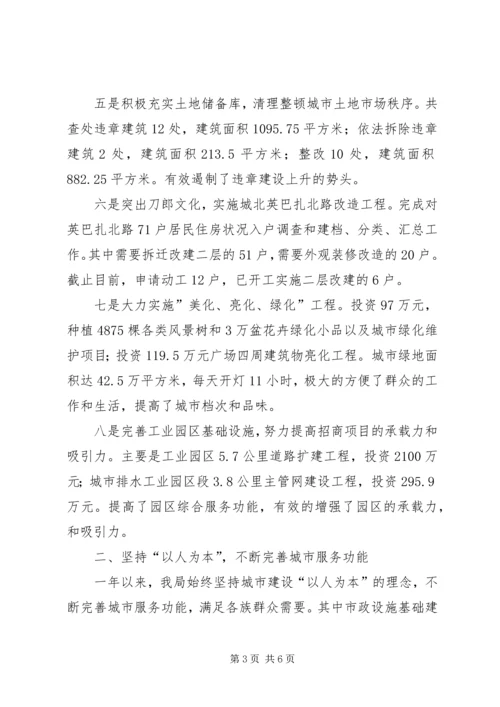 五是积极充实土地储备库，清理整顿城市土地市场秩序。共查处违章建筑12处，建筑面积1095.75平方米；依法拆除违章建筑2处，建筑面积213.5平方米；整改10处，建筑面积882.25平方米。有效遏制了违章建设上升的势头。

六是突出刀郎文化，实施城北英巴扎北路改造工程。完成对英巴扎北路71户居民住房状况入户调查和建档、分类、汇总工作。其中需要拆迁改建二层的51户，需要外观装修改造的20户。截止目前，申请动工12户，已开工实施二层改建的6户。

七是大力实施”美化、亮化、绿化”工程。投资97万元，种植4875棵各类风景树和3万盆花卉绿化小品以及城市绿化维护项目；投资119.5万元广场四周建筑物亮化工程。城市绿地面积达42.5万平方米，每天开灯11小时，极大的方便了群众的工作和生活，提高了城市档次和品味。

八是完善工业园区基础设施，努力提高招商项目的承载力和吸引力。主要是工业园区5.7公里道路扩建工程，投资2100万元；城市排水工业园区段3.8公里主管网建设工程，投资295.9万元。提高了园区综合服务功能，有效的增强了园区的承载力，和吸引力。

二、坚持“以人为本”，不断完善城市服务功能

一年以来，我局始终坚持城市建设“以人为本”的理念，不断完善城市服务功能，满足各族群众需要。其中市政设施基础建

第3页 共6页